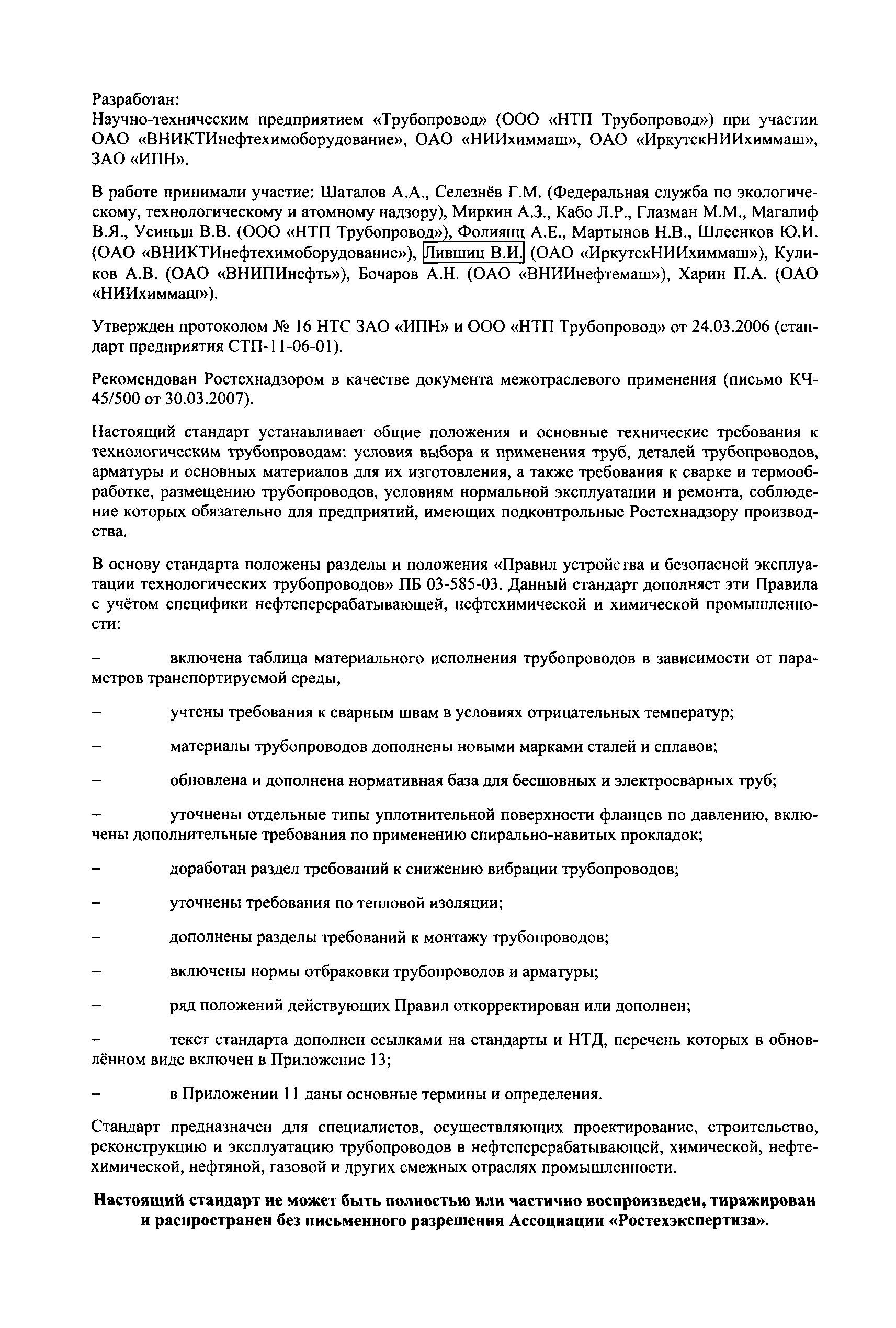 Разработан:
Научно-техническим предприятием «Трубопровод» (ООО «НТП Трубопровод») при участии ОАО «ВНИКТИнефтехимоборудование», ОАО «НИИхиммаш», ОАО «ИркутскНИИхиммаш», ЗАО «ИПН».

В работе принимали участие: Шаталов А.А., Селезнёв Г.М. (Федеральная служба по экологическому, технологическому и атомному надзору), Миркин А.З., Кабо Л.Р., Глазман М.М., Магалиф В.Я., Усиньш В.В. (ООО «НТП Трубопровод»), Фолиянц А.Е., Мартынов Н.В., Шлеенков Ю.И. (ОАО «ВНИКТИнефтехимоборудование»), Лившиц В.И. (ОАО «ИркутскНИИхиммаш»), Куликов А.В. (ОАО «ВНИПИнефть»), Бочаров А.Н. (ОАО «ВНИИнефтемаш»), Харин П.А. (ОАО «НИИхиммаш»).

Утвержден протоколом № 16 НТС ЗАО «ИПН» и ООО «НТП Трубопровод» от 24.03.2006 (стандарт предприятия СТП-11-06-01).

Рекомендован Ростехнадзором в качестве документа межотраслевого применения (письмо КЧ-45/500 от 30.03.2007).

Настоящий стандарт устанавливает общие положения и основные технические требования к технологическим трубопроводам: условия выбора и применения труб, деталей трубопроводов, арматуры и основных материалов для их изготовления, а также требования к сварке и термообработке, размещению трубопроводов, условиям нормальной эксплуатации и ремонта, соблюдение которых обязательно для предприятий, имеющих подконтрольные Ростехнадзору производства.

В основу стандарта положены разделы и положения «Правил устройства и безопасной эксплуатации технологических трубопроводов» ПБ 03-585-03. Данный стандарт дополняет эти Правила с учётом специфики нефтеперерабатывающей, нефтехимической и химической промышленности:

– включена таблица материального исполнения трубопроводов в зависимости от параметров транспортируемой среды,

– учтены требования к сварным швам в условиях отрицательных температур;

– материалы трубопроводов дополнены новыми марками сталей и сплавов;

– обновлена и дополнена нормативная база для бесшовных и электросварных труб;

– уточнены отдельные типы уплотнительной поверхности фланцев по давлению, включены дополнительные требования по применению спирально-навитых прокладок;

– доработан раздел требований к снижению вибрации трубопроводов;

– уточнены требования по тепловой изоляции;

– дополнены разделы требований к монтажу трубопроводов;

– включены нормы отбраковки трубопроводов и арматуры;

– ряд положений действующих Правил откорректирован или дополнен;

– текст стандарта дополнен ссылками на стандарты и НТД, перечень которых в обновлённом виде включен в Приложение 13;

– в Приложении 11 даны основные термины и определения.

Стандарт предназначен для специалистов, осуществляющих проектирование, строительство, реконструкцию и эксплуатацию трубопроводов в нефтеперерабатывающей, химической, нефтехимической, нефтяной, газовой и других смежных отраслях промышленности.

Настоящий стандарт не может быть полностью или частично воспроизведен, тиражирован и распространен без письменного разрешения Ассоциации «Ростехэкспертиза».